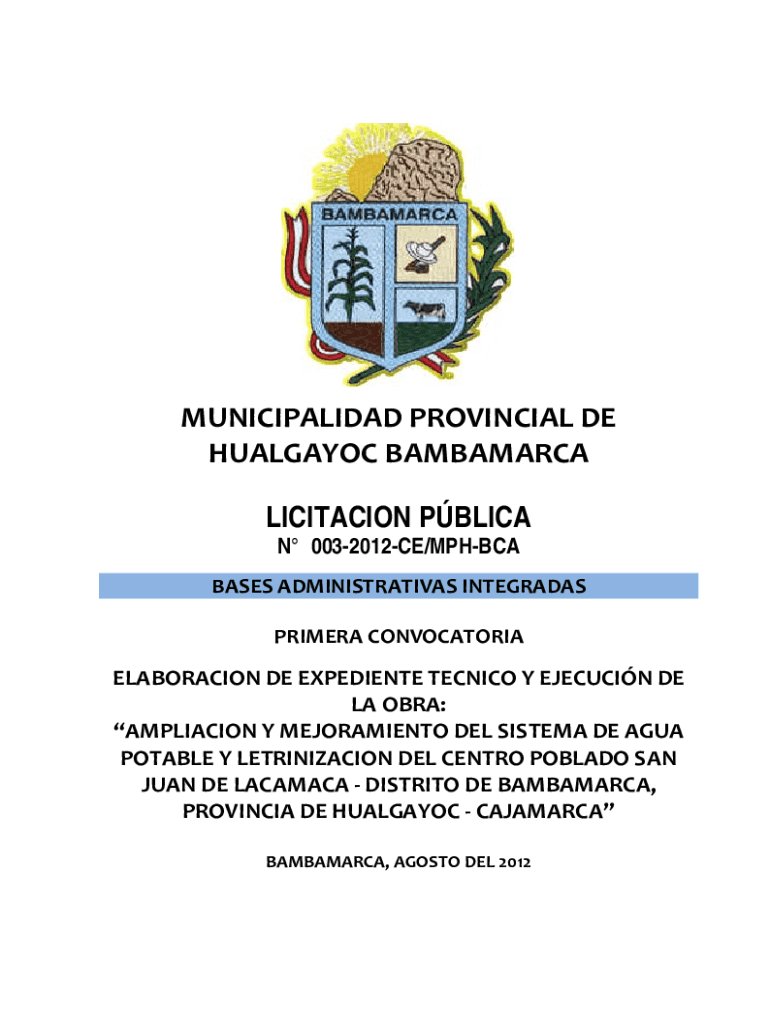 BAMBAMARCA

MUNICIPALIDAD PROVINCIAL DE HUALGAYOC BAMBAMARCA

LICITACION PÚBLICA

N° 003-2012-CE/MPH-BCA

BASES ADMINISTRATIVAS INTEGRADAS

PRIMERA CONVOCATORIA

ELABORACION DE EXPEDIENTE TECNICO Y EJECUCIÓN DE LA OBRA:
“AMPLIACION Y MEJORAMIENTO DEL SISTEMA DE AGUA POTABLE Y LETRINIZACION DEL CENTRO POBLADO SAN JUAN DE LACAMACA - DISTRITO DE BAMBAMARCA, PROVINCIA DE HUALGAYOC - CAJAMARCA”

BAMBAMARCA, AGOSTO DEL 2012